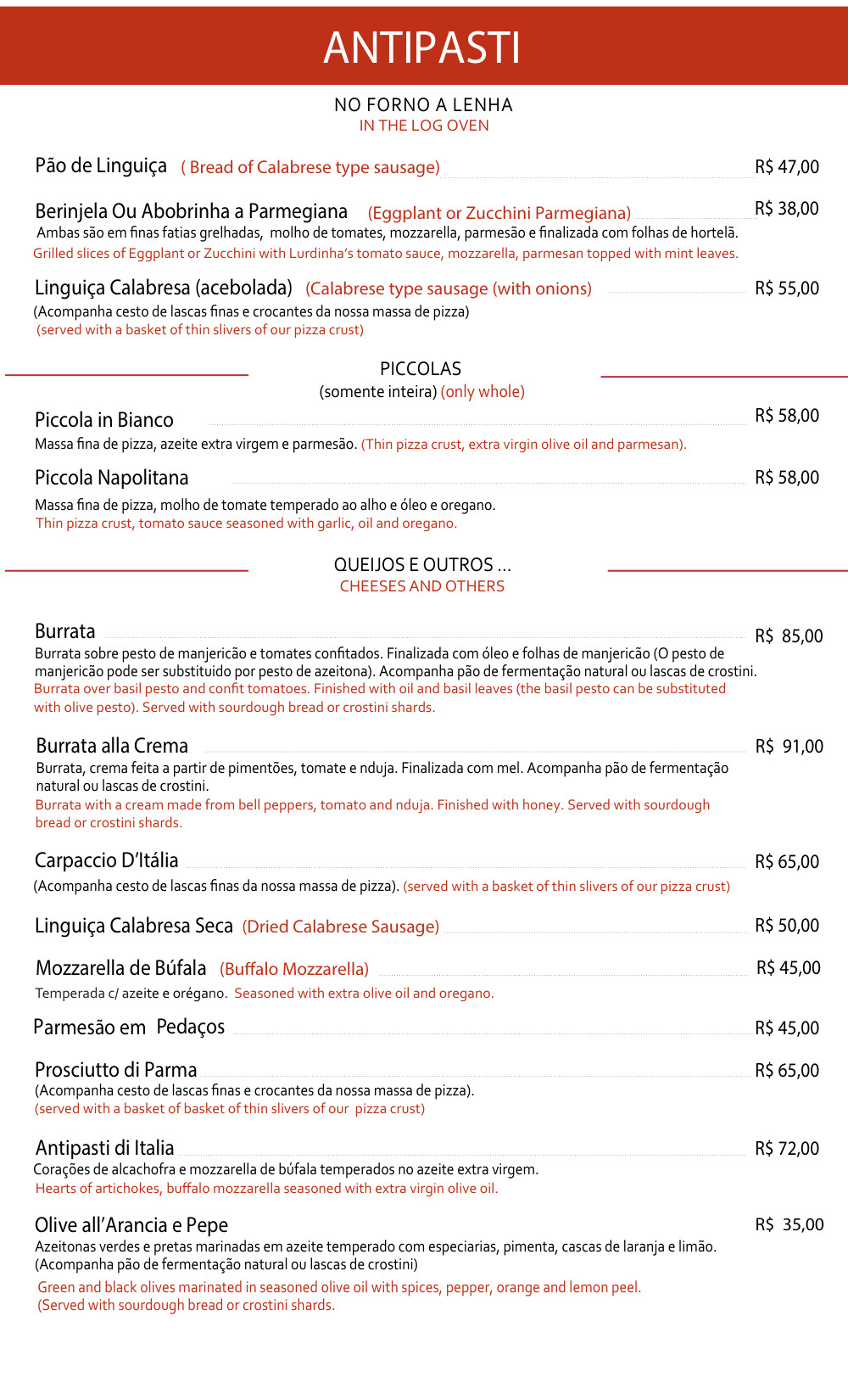 ANTIPASTI

NO FORNO A LENHA
IN THE LOG OVEN

Pão de Linguiça ( Bread of Calabrese type sausage) R$ 47,00

Berinjela Ou Abobrinha a Parmegiana (Eggplant or Zucchini Parmegiana) R$ 38,00
Ambas são em finas fatias grelhadas, molho de tomates, mozzarella, parmesão e finalizada com folhas de hortelã.
Grilled slices of Eggplant or Zucchini with Lurdinha's tomato sauce, mozzarella, parmesan topped with mint leaves.

Linguiça Calabresa (acebolada) (Calabrese type sausage (with onions) R$ 55,00
(Acompanha cesto de lascas finas e crocantes da nossa massa de pizza)
(served with a basket of thin slivers of our pizza crust)

PICCOLAS
(somente inteira) (only whole)

Piccola in Bianco R$ 58,00
Massa fina de pizza, azeite extra virgem e parmesão. (Thin pizza crust, extra virgin olive oil and parmesan).

Piccola Napolitana R$ 58,00
Massa fina de pizza, molho de tomate temperado ao alho e óleo e oregano.
Thin pizza crust, tomato sauce seasoned with garlic, oil and oregano.

QUEIJOS E OUTROS ...
CHEESES AND OTHERS

Burrata R$ 85,00
Burrata sobre pesto de manjericão e tomates confitados. Finalizada com óleo e folhas de manjericão (O pesto de manjericão pode ser substituido por pesto de azeitona). Acompanha pão de fermentação natural ou lascas de crostini.
Burrata over basil pesto and confit tomatoes. Finished with oil and basil leaves (the basil pesto can be substituted with olive pesto). Served with sourdough bread or crostini shards.

Burrata alla Crema R$ 91,00
Burrata, crema feita a partir de pimentões, tomate e nduja. Finalizada com mel. Acompanha pão de fermentação natural ou lascas de crostini.
Burrata with a cream made from bell peppers, tomato and nduja. Finished with honey. Served with sourdough bread or crostini shards.

Carpaccio D'Itália R$ 65,00
(Acompanha cesto de lascas finas da nossa massa de pizza). (served with a basket of thin slivers of our pizza crust)

Linguiça Calabresa Seca (Dried Calabrese Sausage) R$ 50,00

Mozzarella de Búfala (Buffalo Mozzarella) R$ 45,00
Temperada c/ azeite e orégano. Seasoned with extra olive oil and oregano.

Parmesão em Pedaços R$ 45,00

Prosciutto di Parma R$ 65,00
(Acompanha cesto de lascas finas e crocantes da nossa massa de pizza).
(served with a basket of basket of thin slivers of our pizza crust)

Antipasti di Italia R$ 72,00
Corações de alcachofra e mozzarella de búfala temperados no azeite extra virgem.
Hearts of artichokes, buffalo mozzarella seasoned with extra virgin olive oil.

Olive all'Arancia e Pepe R$ 35,00
Azeitonas verdes e pretas marinadas em azeite temperado com especiarias, pimenta, cascas de laranja e limão.
(Acompanha pão de fermentação natural ou lascas de crostini)
Green and black olives marinated in seasoned olive oil with spices, pepper, orange and lemon peel.
(Served with sourdough bread or crostini shards.